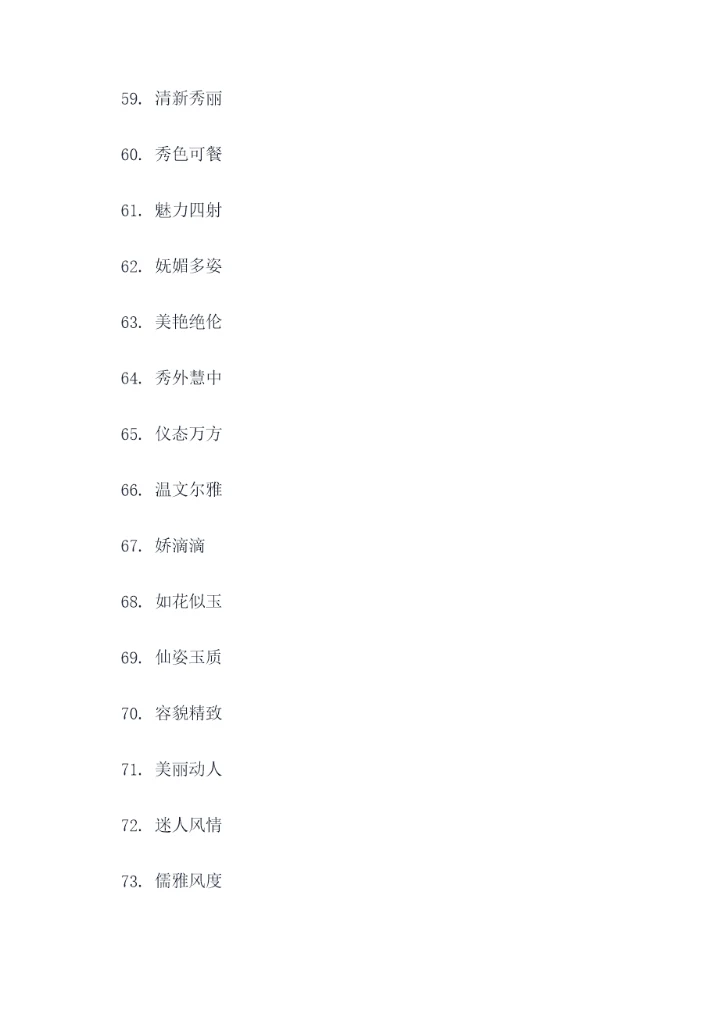 59.清新秀丽

60.秀色可餐

61.魅力四射

62.妩媚多姿

63.美艳绝伦

64.秀外慧中

65.仪态万方

66.温文尔雅

67.娇滴滴

68.如花似玉

69.仙姿玉质

70.容貌精致

71.美丽动人

72.迷人风情

73.儒雅风度